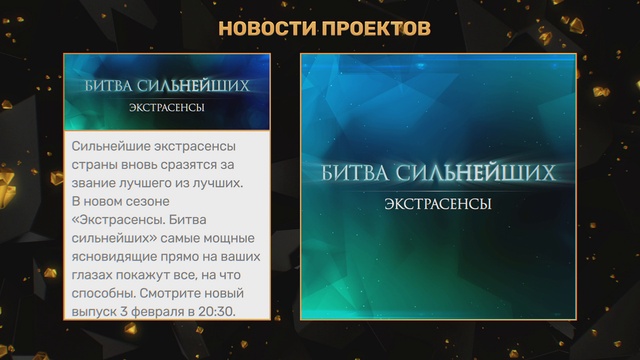 НОВОСТИ ПРОЕКТОВ

БИТВА СИЛЬНЕЙШИХ
ЭКСТРАСЕНСЫ

Сильнейшие экстрасенсы страны вновь сразятся за звание лучшего из лучших. В новом сезоне «Экстрасенсы. Битва сильнейших» самые мощные ясновидящие прямо на ваших глазах покажут все, на что способны. Смотрите новый выпуск 3 февраля в 20:30.

БИТВА СИЛЬНЕЙШИХ
ЭКСТРАСЕНСЫ